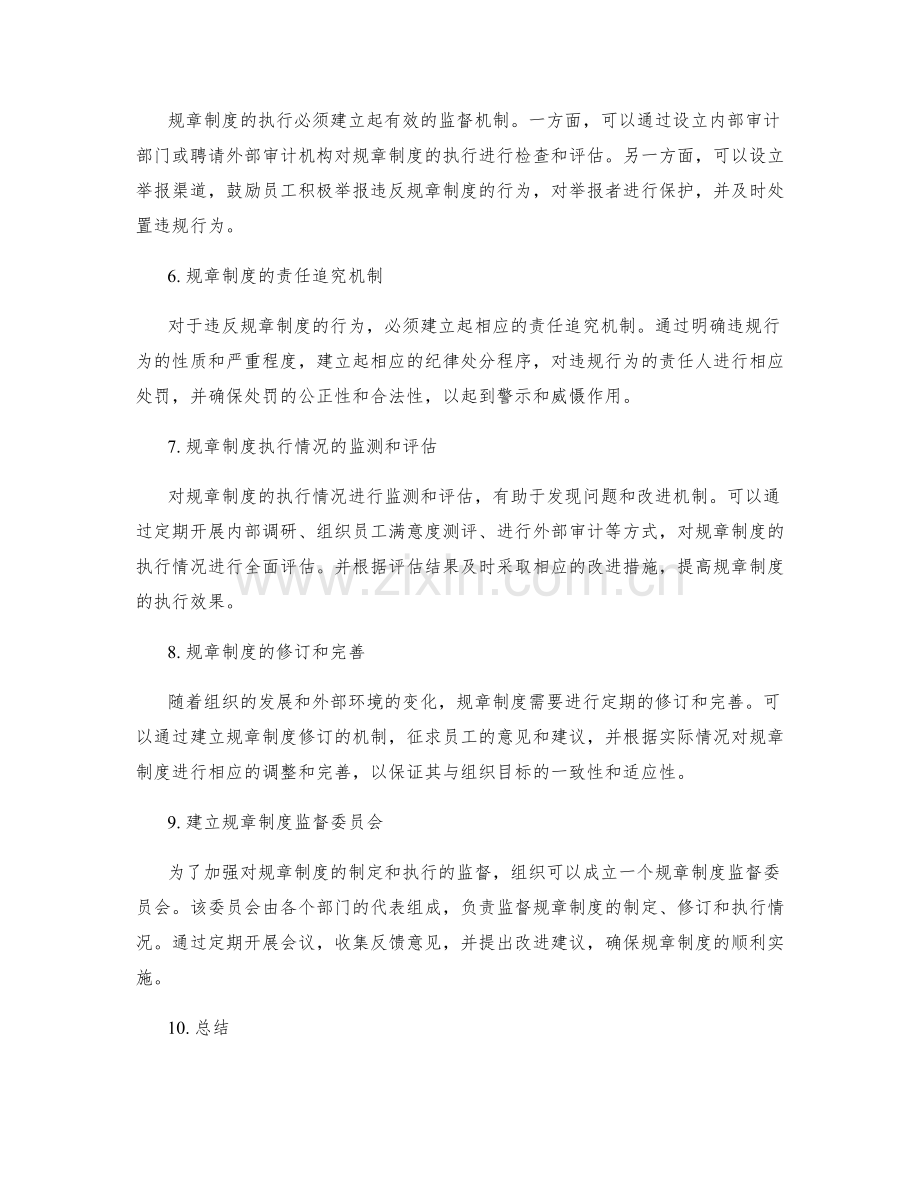 规章制度的执行必须建立起有效的监督机制。一方面，可以通过设立内部审计部门或聘请外部审计机构对规章制度的执行进行检查和评估。另一方面，可以设立举报渠道，鼓励员工积极举报违反规章制度的行为，对举报者进行保护，并及时处置违规行为。

6.规章制度的责任追究机制

对于违反规章制度的行为，必须建立起相应的责任追究机制。通过明确违规行为的性质和严重程度，建立起相应的纪律处分程序，对违规行为的责任人进行相应处罚，并确保处罚的公正性和合法性，以起到警示和威慑作用。

7.规章制度执行情况的监测和评估

对规章制度的执行情况进行监测和评估，有助于发现问题和改进机制。可以通过定期开展内部调研、组织员工满意度测评、进行外部审计等方式，对规章制度的执行情况进行全面评估。并根据评估结果及时采取相应的改进措施，提高规章制度的执行效果。

8.规章制度的修订和完善

随着组织的发展和外部环境的变化，规章制度需要进行定期的修订和完善。可以通过建立规章制度修订的机制，征求员工的意见和建议，并根据实际情况对规章制度进行相应的调整和完善，以保证其与组织目标的一致性和适应性。

9.建立规章制度监督委员会

为了加强对规章制度的制定和执行的监督，组织可以成立一个规章制度监督委员会。该委员会由各个部门的代表组成，负责监督规章制度的制定、修订和执行情况。通过定期开展会议，收集反馈意见，并提出改进建议，确保规章制度的顺利实施。

10.总结

www.zixin.com.cn